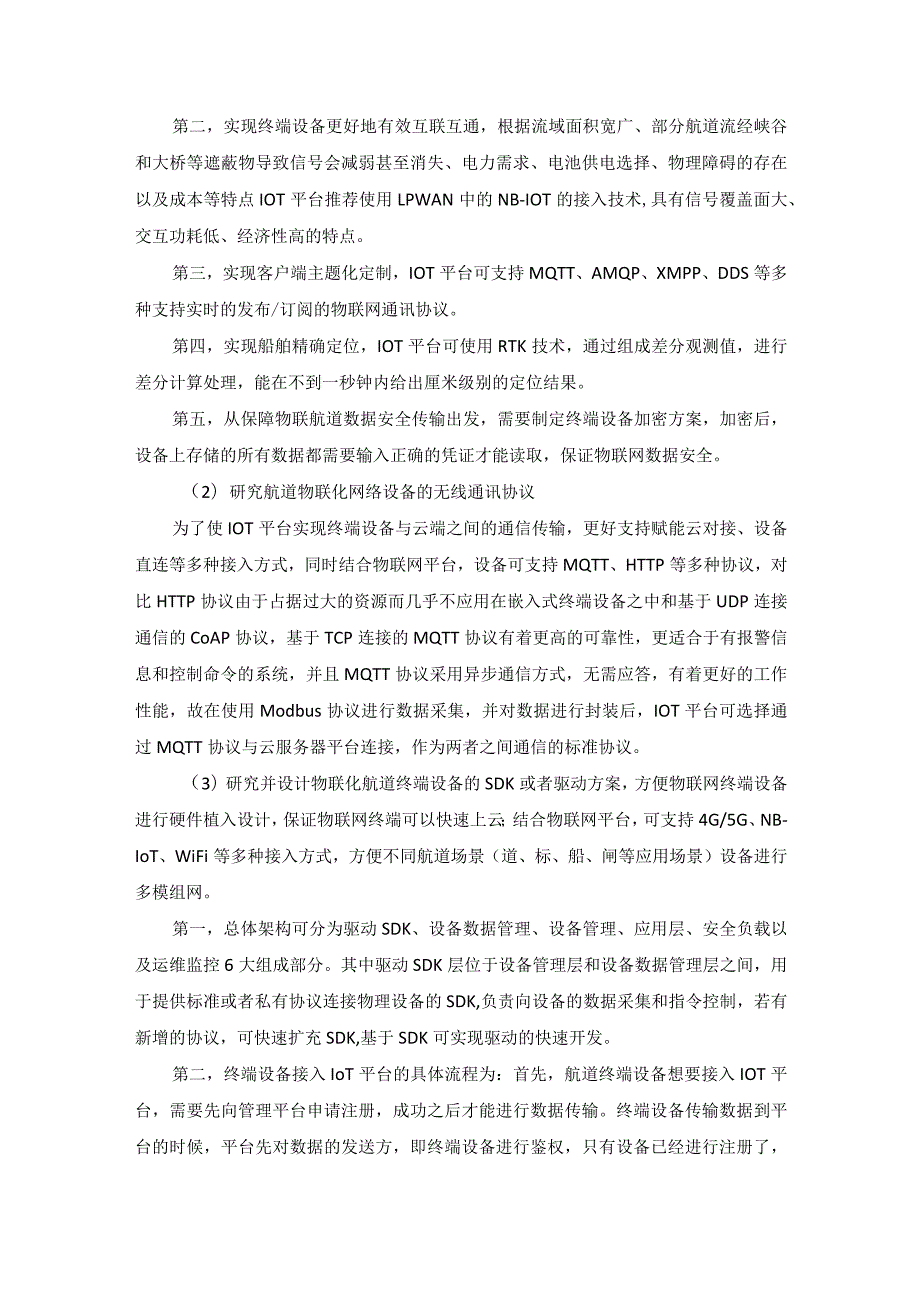 第二，实现终端设备更好地有效互联互通，根据流域面积宽广、部分航道流经峡谷和大桥等遮蔽物导致信号会减弱甚至消失、电力需求、电池供电选择、物理障碍的存在以及成本等特点IOT平台推荐使用LPWAN中的NB-IOT的接入技术,具有信号覆盖面大、交互功耗低、经济性高的特点。

第三，实现客户端主题化定制，IOT平台可支持MQTT、AMQP、XMPP、DDS等多种支持实时的发布/订阅的物联网通讯协议。

第四，实现船舶精确定位，IOT平台可使用RTK技术，通过组成差分观测值，进行差分计算处理，能在不到一秒钟内给出厘米级别的定位结果。

第五，从保障物联航道数据安全传输出发，需要制定终端设备加密方案，加密后，设备上存储的所有数据都需要输入正确的凭证才能读取，保证物联网数据安全。

（2）研究航道物联化网络设备的无线通讯协议

为了使IOT平台实现终端设备与云端之间的通信传输，更好支持赋能云对接、设备直连等多种接入方式，同时结合物联网平台，设备可支持MQTT、HTTP等多种协议，对比HTTP协议由于占据过大的资源而几乎不应用在嵌入式终端设备之中和基于UDP连接通信的CoAP协议，基于TCP连接的MQTT协议有着更高的可靠性，更适合于有报警信息和控制命令的系统，并且MQTT协议采用异步通信方式，无需应答，有着更好的工作性能，故在使用Modbus协议进行数据采集，并对数据进行封装后，IOT平台可选择通过MQTT协议与云服务器平台连接，作为两者之间通信的标准协议。

（3）研究并设计物联化航道终端设备的SDK或者驱动方案，方便物联网终端设备进行硬件植入设计，保证物联网终端可以快速上云;结合物联网平台，可支持4G/5G、NB-IoT、WiFi等多种接入方式，方便不同航道场景（道、标、船、闸等应用场景）设备进行多模组网。

第一，总体架构可分为驱动SDK、设备数据管理、设备管理、应用层、安全负载以及运维监控6大组成部分。其中驱动SDK层位于设备管理层和设备数据管理层之间，用于提供标准或者私有协议连接物理设备的SDK,负责向设备的数据采集和指令控制，若有新增的协议，可快速扩充SDK,基于SDK可实现驱动的快速开发。

第二，终端设备接入IoT平台的具体流程为：首先，航道终端设备想要接入IOT平台，需要先向管理平台申请注册，成功之后才能进行数据传输。终端设备传输数据到平台的时候，平台先对数据的发送方，即终端设备进行鉴权，只有设备已经进行注册了，